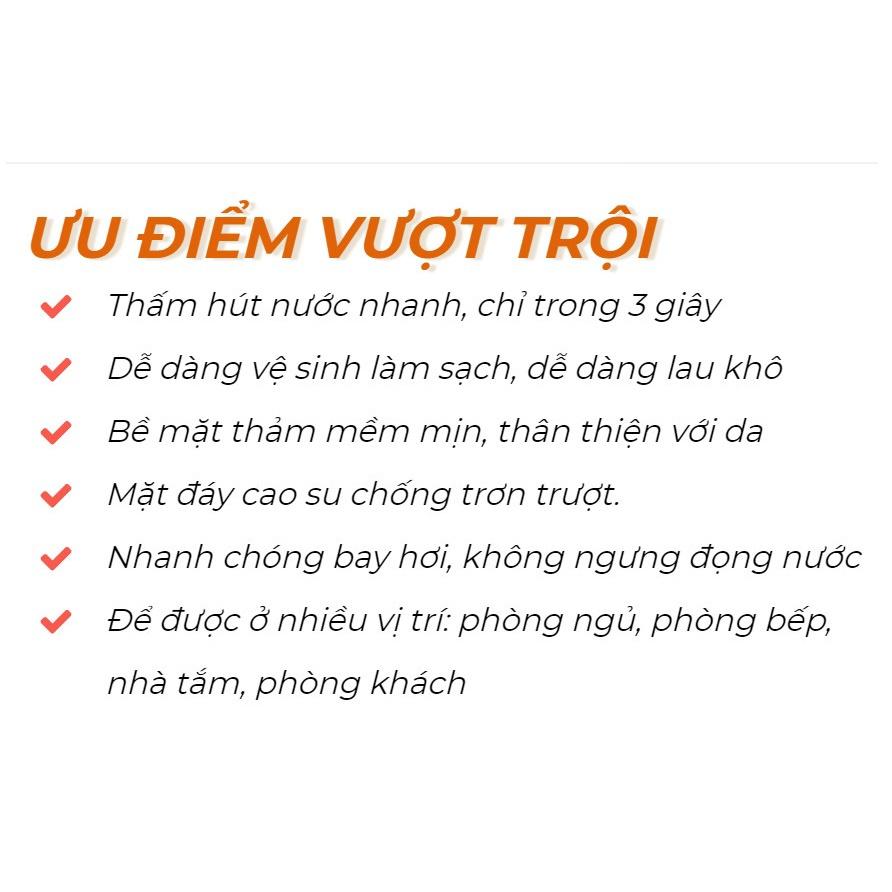 ƯU ĐIỂM VƯỢT TRỘI

Thấm hút nước nhanh, chỉ trong 3 giây

Dễ dàng vệ sinh làm sạch, dễ dàng lau khô

Bề mặt thảm mềm mịn, thân thiện với da

Mặt đáy cao su chống trơn trượt.

Nhanh chóng bay hơi, không ngưng đọng nước

Để được ở nhiều vị trí: phòng ngủ, phòng bếp, nhà tắm, phòng khách